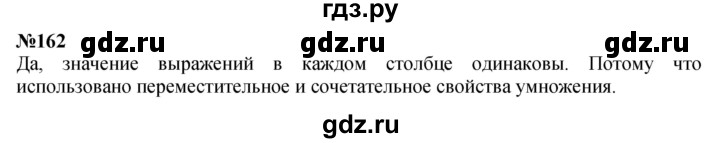 гдз.ру

№162 gdz.ru gdz.ru gdz.ru

Да, значение выражений в каждом столбце одинаковы. Потому что использовано переместительное и сочетательное свойства умножения.

gdz.ru